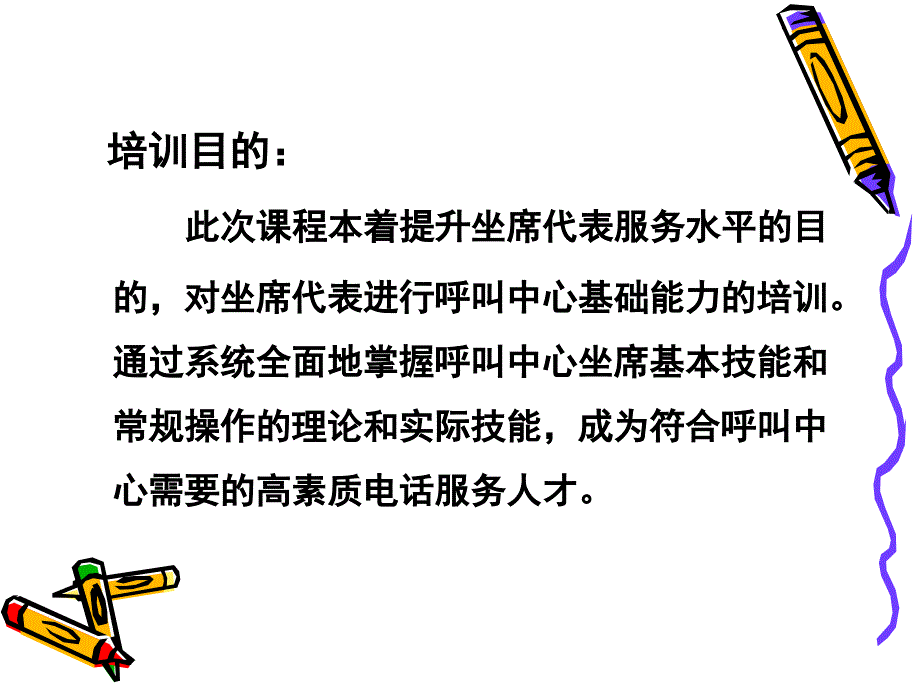 培训目的：

此次课程本着提升坐席代表服务水平的目的，对坐席代表进行呼叫中心基础能力的培训。通过系统全面地掌握呼叫中心坐席基本技能和常规操作的理论和实际技能，成为符合呼叫中心需要的高素质电话服务人才。